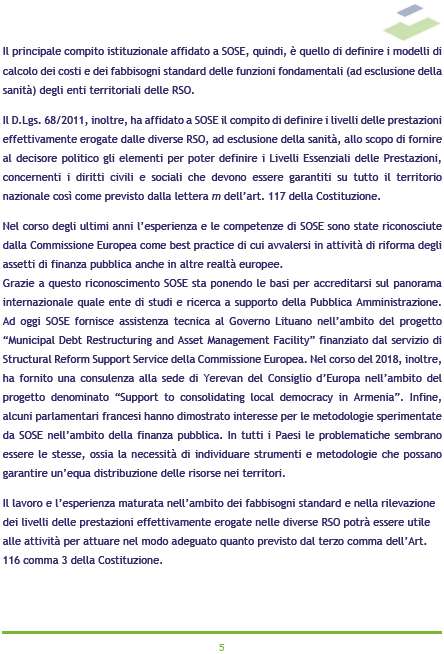 Il principale compito istituzionale affidato a SOSE, quindi, è quello di definire i modelli di calcolo dei costi e dei fabbisogni standard delle funzioni fondamentali (ad esclusione della sanità) degli enti territoriali delle RSO.

Il D.Lgs. 68/2011, inoltre, ha affidato a SOSE il compito di definire i livelli delle prestazioni effettivamente erogate dalle diverse RSO, ad esclusione della sanità, allo scopo di fornire al decisore politico gli elementi per poter definire i Livelli Essenziali delle Prestazioni, concernenti i diritti civili e sociali che devono essere garantiti su tutto il territorio nazionale così come previsto dalla lettera m dell'art. 117 della Costituzione.

Nel corso degli ultimi anni l'esperienza e le competenze di SOSE sono state riconosciute dalla Commissione Europea come best practice di cui avvalersi in attività di riforma degli assetti di finanza pubblica anche in altre realtà europee.
Grazie a questo riconoscimento SOSE sta ponendo le basi per accreditarsi sul panorama internazionale quale ente di studi e ricerca a supporto della Pubblica Amministrazione. Ad oggi SOSE fornisce assistenza tecnica al Governo Lituano nell'ambito del progetto "Municipal Debt Restructuring and Asset Management Facility" finanziato dal servizio di Structural Reform Support Service della Commissione Europea. Nel corso del 2018, inoltre, ha fornito una consulenza alla sede di Yerevan del Consiglio d'Europa nell'ambito del progetto denominato "Support to consolidating local democracy in Armenia". Infine, alcuni parlamentari francesi hanno dimostrato interesse per le metodologie sperimentate da SOSE nell'ambito della finanza pubblica. In tutti i Paesi le problematiche sembrano essere le stesse, ossia la necessità di individuare strumenti e metodologie che possano garantire un'equa distribuzione delle risorse nei territori.

Il lavoro e l'esperienza maturata nell'ambito dei fabbisogni standard e nella rilevazione dei livelli delle prestazioni effettivamente erogate nelle diverse RSO potrà essere utile alle attività per attuare nel modo adeguato quanto previsto dal terzo comma dell'Art. 116 comma 3 della Costituzione.

5